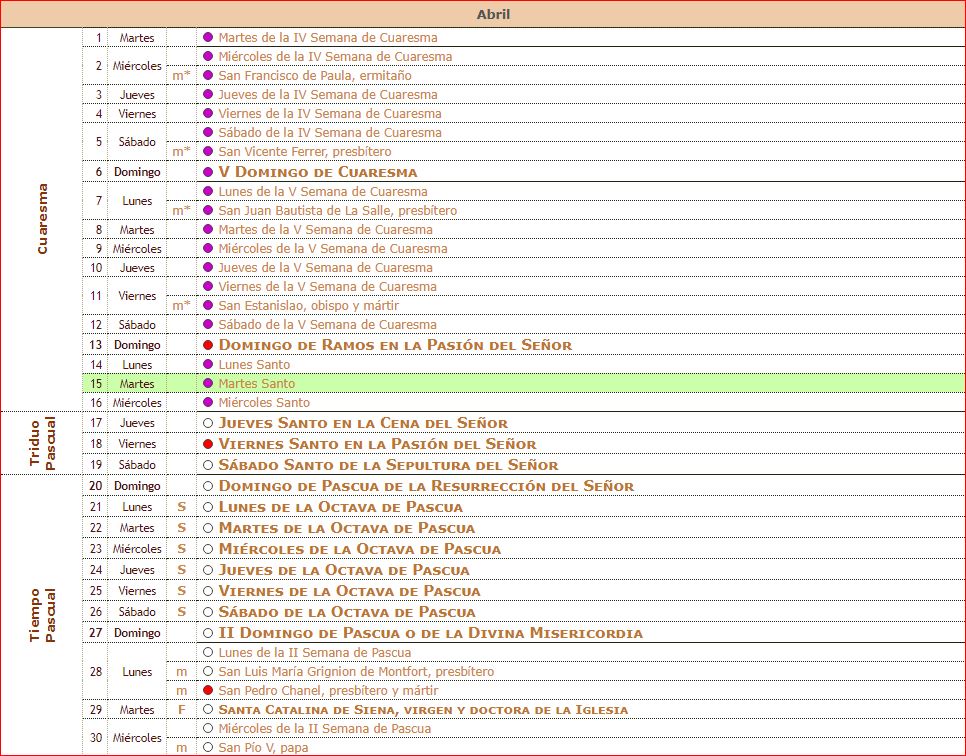 Abril

| | | | | |
|---|---|---|---|---|
| Cuaresma | 1 | Martes | | Martes de la IV Semana de Cuaresma |
| | 2 | Miércoles | | Miércoles de la IV Semana de Cuaresma |
| | | | m* | San Francisco de Paula, ermitaño |
| | 3 | Jueves | | Jueves de la IV Semana de Cuaresma |
| | 4 | Viernes | | Viernes de la IV Semana de Cuaresma |
| | 5 | Sábado | | Sábado de la IV Semana de Cuaresma |
| | | | m* | San Vicente Ferrer, presbítero |
| | 6 | Domingo | | V Domingo de Cuaresma |
| | 7 | Lunes | | Lunes de la V Semana de Cuaresma |
| | | | m* | San Juan Bautista de La Salle, presbítero |
| | 8 | Martes | | Martes de la V Semana de Cuaresma |
| | 9 | Miércoles | | Miércoles de la V Semana de Cuaresma |
| | 10 | Jueves | | Jueves de la V Semana de Cuaresma |
| | 11 | Viernes | | Viernes de la V Semana de Cuaresma |
| | | | m* | San Estanislao, obispo y mártir |
| | 12 | Sábado | | Sábado de la V Semana de Cuaresma |
| | 13 | Domingo | | Domingo de Ramos en la Pasión del Señor |
| | 14 | Lunes | | Lunes Santo |
| | 15 | Martes | | Martes Santo |
| | 16 | Miércoles | | Miércoles Santo |
| Triduo Pascual | 17 | Jueves | | Jueves Santo en la Cena del Señor |
| | 18 | Viernes | | Viernes Santo en la Pasión del Señor |
| | 19 | Sábado | | Sábado Santo de la Sepultura del Señor |
| Tiempo Pascual | 20 | Domingo | | Domingo de Pascua de la Resurrección del Señor |
| | 21 | Lunes | S | Lunes de la Octava de Pascua |
| | 22 | Martes | S | Martes de la Octava de Pascua |
| | 23 | Miércoles | S | Miércoles de la Octava de Pascua |
| | 24 | Jueves | S | Jueves de la Octava de Pascua |
| | 25 | Viernes | S | Viernes de la Octava de Pascua |
| | 26 | Sábado | S | Sábado de la Octava de Pascua |
| | 27 | Domingo | | II Domingo de Pascua o de la Divina Misericordia |
| | 28 | Lunes | | Lunes de la II Semana de Pascua |
| | | | m | San Luis María Grignion de Montfort, presbítero |
| | | | m | San Pedro Chanel, presbítero y mártir |
| | 29 | Martes | F | Santa Catalina de Siena, virgen y doctora de la Iglesia |
| | 30 | Miércoles | | Miércoles de la II Semana de Pascua |
| | | | m | San Pío V, papa |